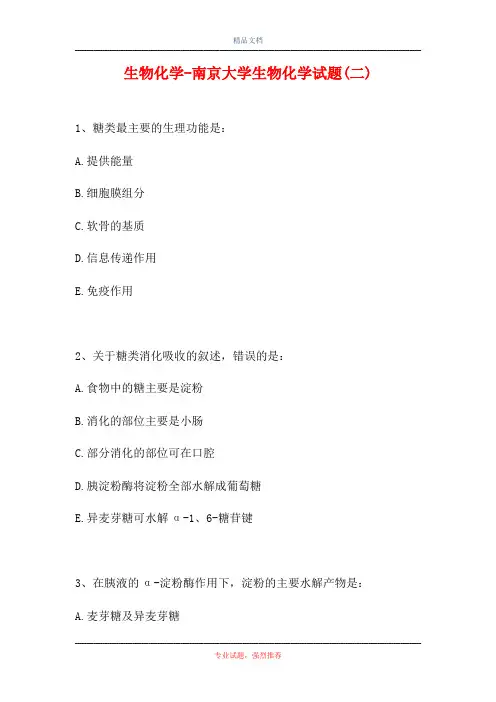 精品文档

生物化学-南京大学生物化学试题(二)

1、糖类最主要的生理功能是：

A.提供能量

B.细胞膜组分

C.软骨的基质

D.信息传递作用

E.免疫作用

2、关于糖类消化吸收的叙述，错误的是：

A.食物中的糖主要是淀粉

B.消化的部位主要是小肠

C.部分消化的部位可在口腔

D.胰淀粉酶将淀粉全部水解成葡萄糖

E.异麦芽糖可水解 α-1、6-糖苷键

3、在胰液的 α-淀粉酶作用下，淀粉的主要水解产物是：

A.麦芽糖及异麦芽糖

专业试题，强烈推荐